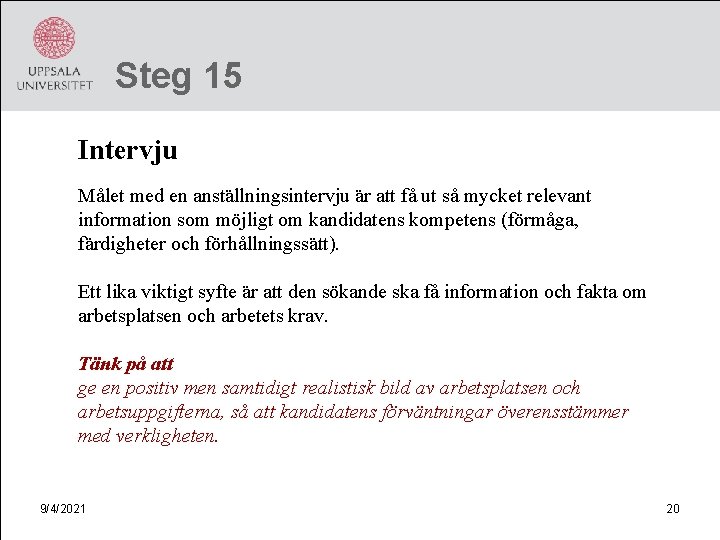 UPPSALA UNIVERSITET

Steg 15

Intervju

Målet med en anställningsintervju är att få ut så mycket relevant information som möjligt om kandidatens kompetens (förmåga, färdigheter och förhållningssätt).

Ett lika viktigt syfte är att den sökande ska få information och fakta om arbetsplatsen och arbetets krav.

Tänk på att
ge en positiv men samtidigt realistisk bild av arbetsplatsen och arbetsuppgifterna, så att kandidatens förväntningar överensstämmer med verkligheten.

9/4/2021

20